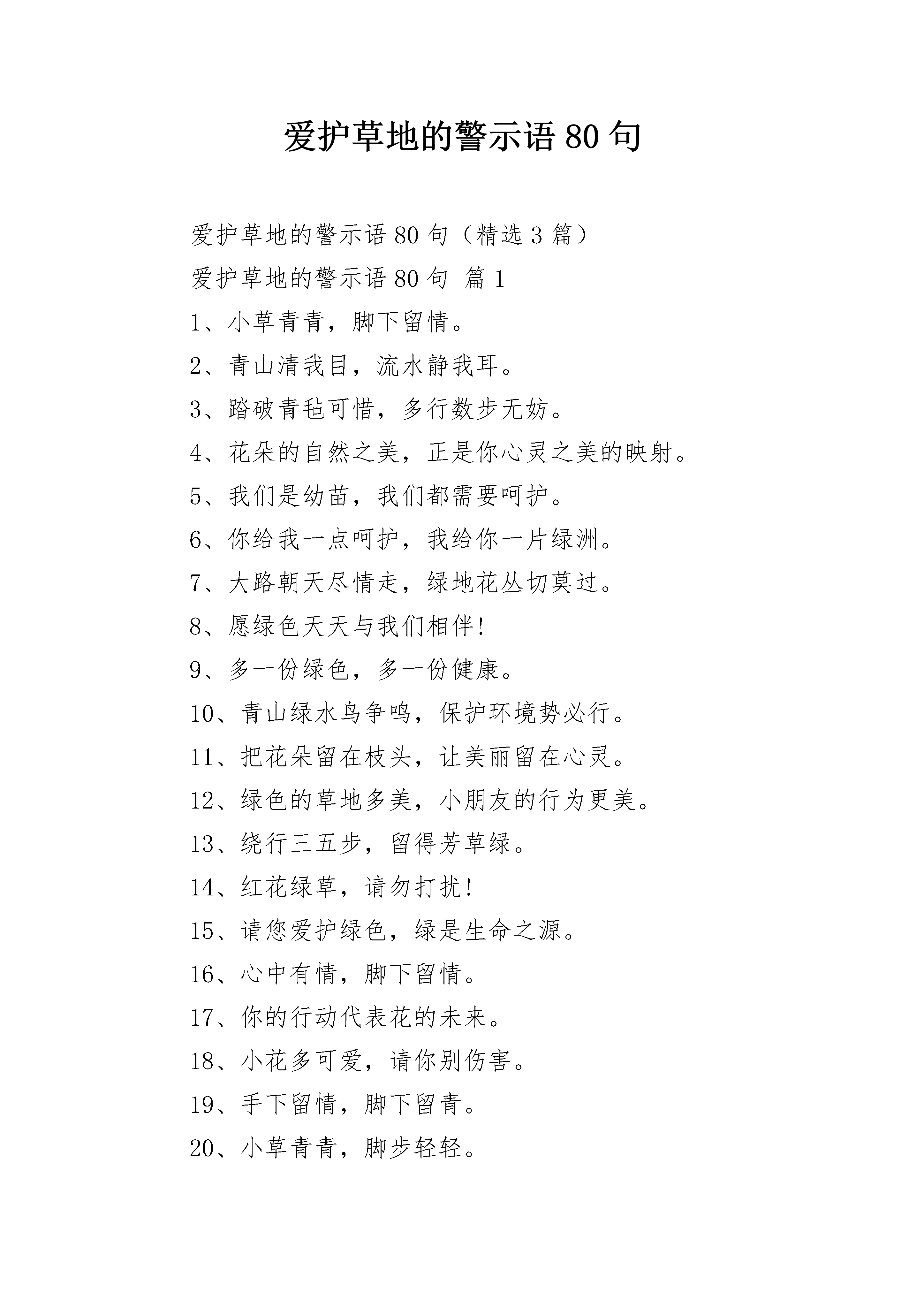 爱护草地的警示语 80 句

爱护草地的警示语 80 句（精选 3 篇）

爱护草地的警示语 80 句 篇 1

1、小草青青，脚下留情。

2、青山清我目，流水静我耳。

3、踏破青毡可惜，多行数步无妨。

4、花朵的自然之美，正是你心灵之美的映射。

5、我们是幼苗，我们都需要呵护。

6、你给我一点呵护，我给你一片绿洲。

7、大路朝天尽情走，绿地花丛切莫过。

8、愿绿色天天与我们相伴!

9、多一份绿色，多一份健康。

10、青山绿水鸟争鸣，保护环境势必行。

11、把花朵留在枝头，让美丽留在心灵。

12、绿色的草地多美，小朋友的行为更美。

13、绕行三五步，留得芳草绿。

14、红花绿草，请勿打扰!

15、请您爱护绿色，绿是生命之源。

16、心中有情，脚下留情。

17、你的行动代表花的未来。

18、小花多可爱，请你别伤害。

19、手下留情，脚下留青。

20、小草青青，脚步轻轻。